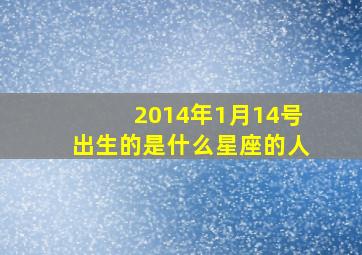 2014年1月14号
出生的是什么星座的人